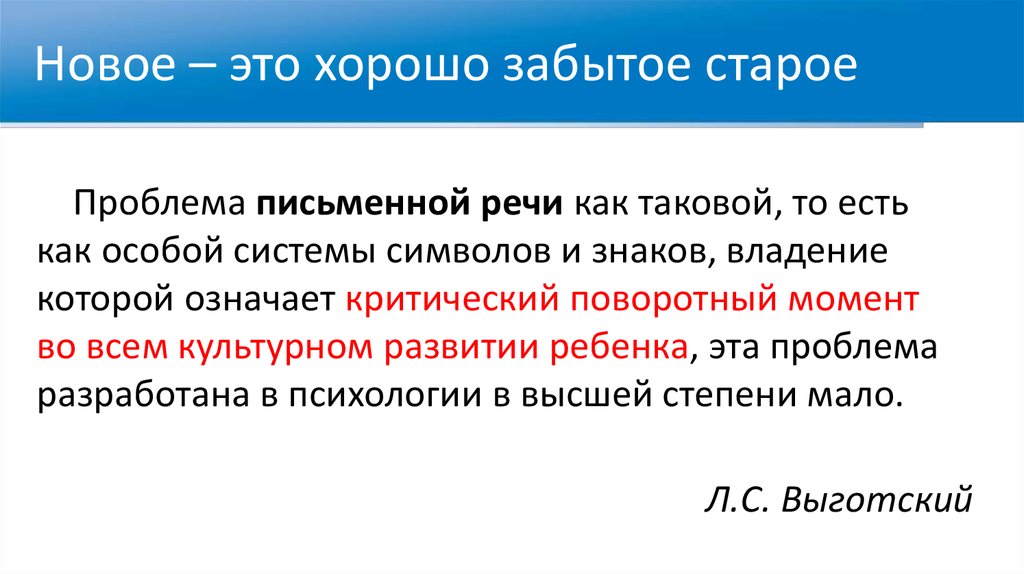 Новое – это хорошо забытое старое

Проблема письменной речи как таковой, то есть как особой системы символов и знаков, владение которой означает критический поворотный момент во всем культурном развитии ребенка, эта проблема разработана в психологии в высшей степени мало.

Л.С. Выготский